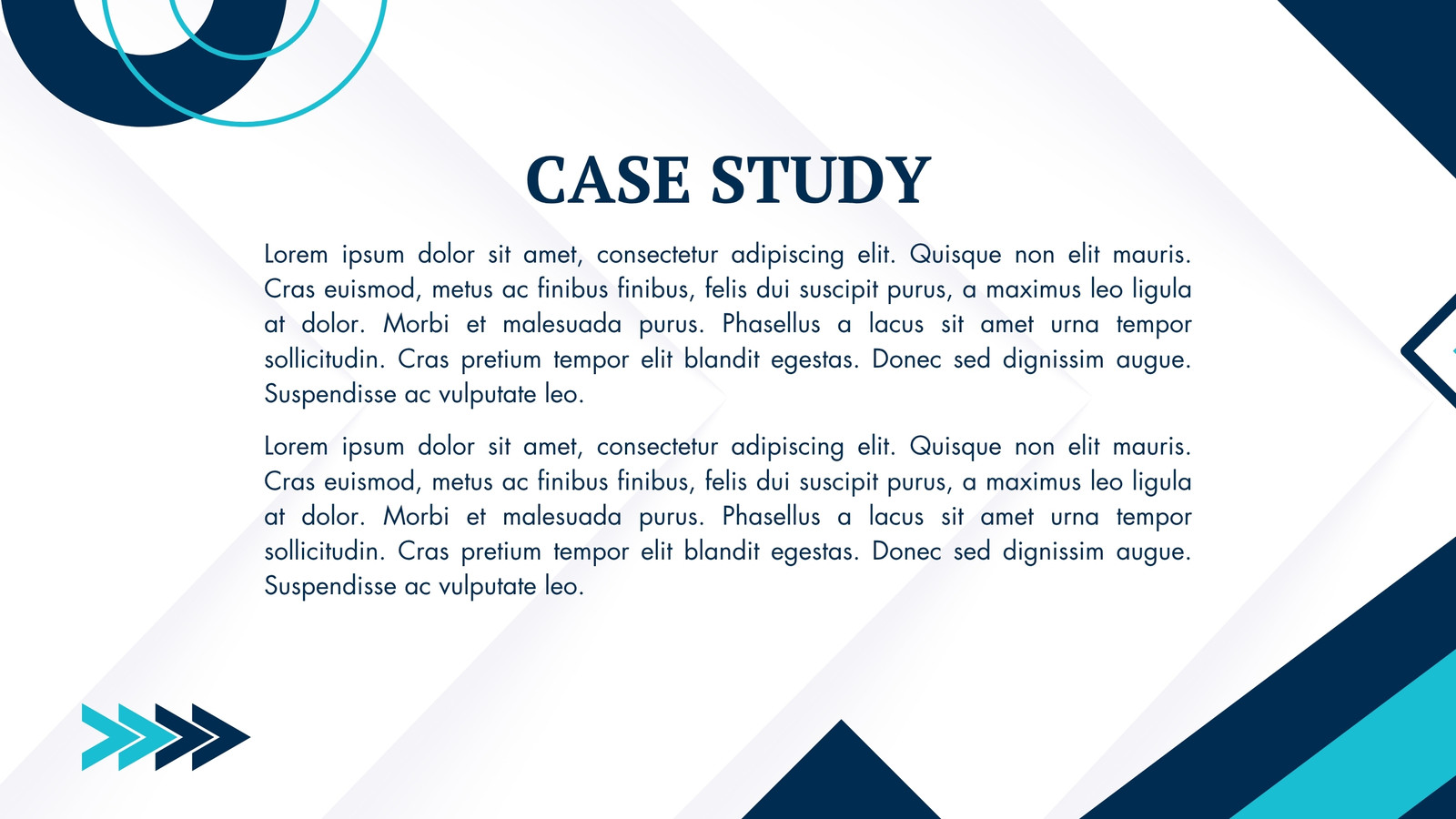 CASE STUDY

Lorem ipsum dolor sit amet, consectetur adipiscing elit. Quisque non elit mauris. Cras euismod, metus ac finibus finibus, felis dui suscipit purus, a maximus leo ligula at dolor. Morbi et malesuada purus. Phasellus a lacus sit amet urna tempor sollicitudin. Cras pretium tempor elit blandit egestas. Donec sed dignissim augue. Suspendisse ac vulputate leo.

Lorem ipsum dolor sit amet, consectetur adipiscing elit. Quisque non elit mauris. Cras euismod, metus ac finibus finibus, felis dui suscipit purus, a maximus leo ligula at dolor. Morbi et malesuada purus. Phasellus a lacus sit amet urna tempor sollicitudin. Cras pretium tempor elit blandit egestas. Donec sed dignissim augue. Suspendisse ac vulputate leo.